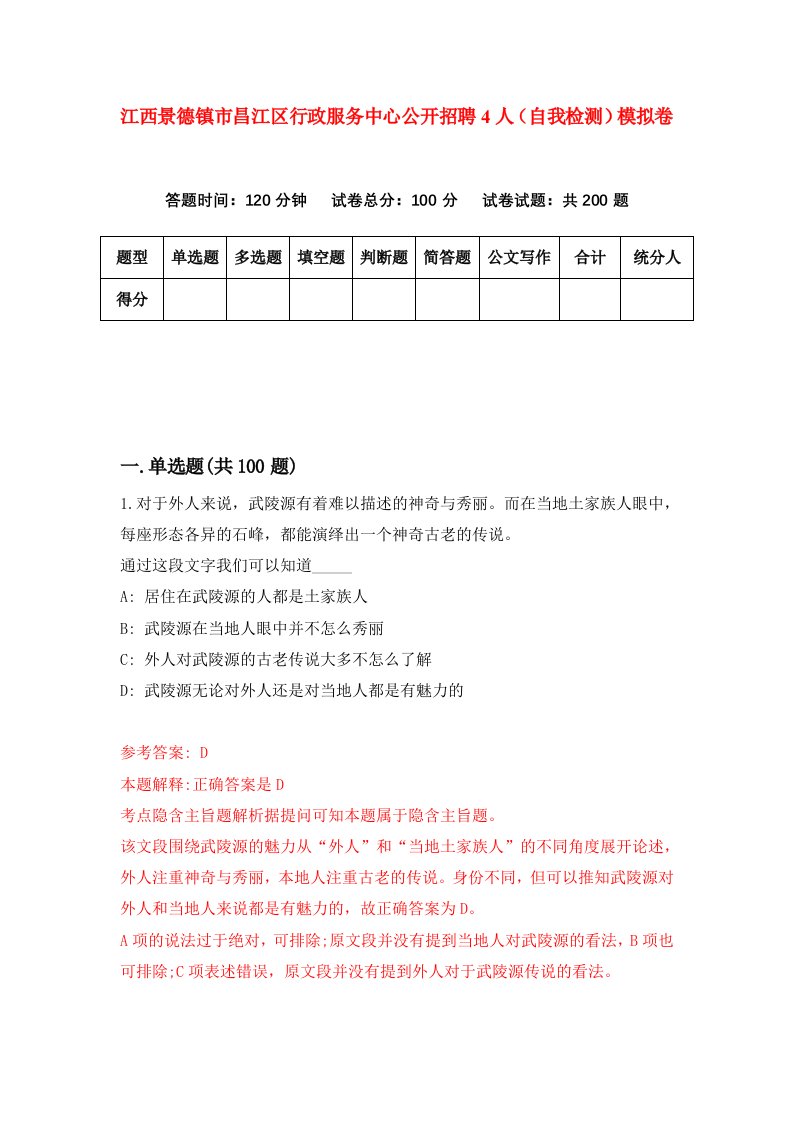 江西景德镇市昌江区行政服务中心公开招聘4人（自我检测）模拟卷

答题时间：120分钟　试卷总分：100分　试卷试题：共200题

| 题型 | 单选题 | 多选题 | 填空题 | 判断题 | 简答题 | 公文写作 | 合计 | 统分人 |
|---|---|---|---|---|---|---|---|---|
| 得分 | | | | | | | | |

一.单选题(共100题)

1.对于外人来说，武陵源有着难以描述的神奇与秀丽。而在当地土家族人眼中，每座形态各异的石峰，都能演绎出一个神奇古老的传说。

通过这段文字我们可以知道_____

A: 居住在武陵源的人都是土家族人

B: 武陵源在当地人眼中并不怎么秀丽

C: 外人对武陵源的古老传说大多不怎么了解

D: 武陵源无论对外人还是对当地人都是有魅力的

参考答案: D

本题解释:正确答案是D

考点隐含主旨题解析据提问可知本题属于隐含主旨题。

该文段围绕武陵源的魅力从“外人”和“当地土家族人”的不同角度展开论述，外人注重神奇与秀丽，本地人注重古老的传说。身份不同，但可以推知武陵源对外人和当地人来说都是有魅力的，故正确答案为D。

A项的说法过于绝对，可排除;原文段并没有提到当地人对武陵源的看法，B项也可排除;C项表述错误，原文段并没有提到外人对于武陵源传说的看法。